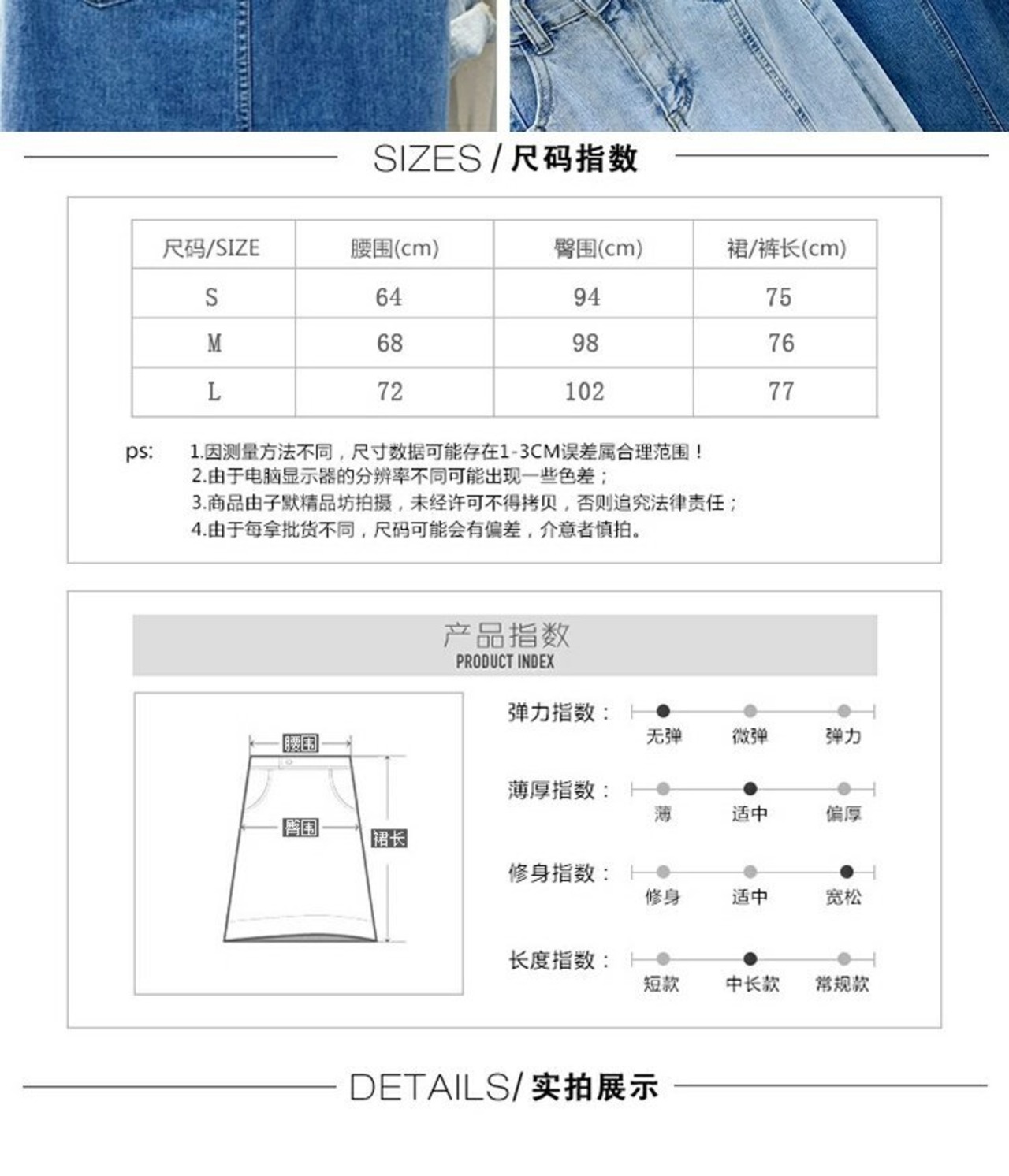 SIZES / 尺码指数

| 尺码/SIZE | 腰围(cm) | 臀围(cm) | 裙/裤长(cm) |
|---|---|---|---|
| S | 64 | 94 | 75 |
| M | 68 | 98 | 76 |
| L | 72 | 102 | 77 |

ps: 1.因测量方法不同，尺寸数据可能存在1-3CM误差属合理范围！
2.由于电脑显示器的分辨率不同可能出现一些色差；
3.商品由子默精品坊拍摄，未经许可不得拷贝，否则追究法律责任；
4.由于每拿批货不同，尺码可能会有偏差，介意者慎拍。

产品指数
PRODUCT INDEX

腰围
臀围
裙长

弹力指数： 无弹 微弹 弹力
薄厚指数： 薄 适中 偏厚
修身指数： 修身 适中 宽松
长度指数： 短款 中长款 常规款

DETAILS/ 实拍展示